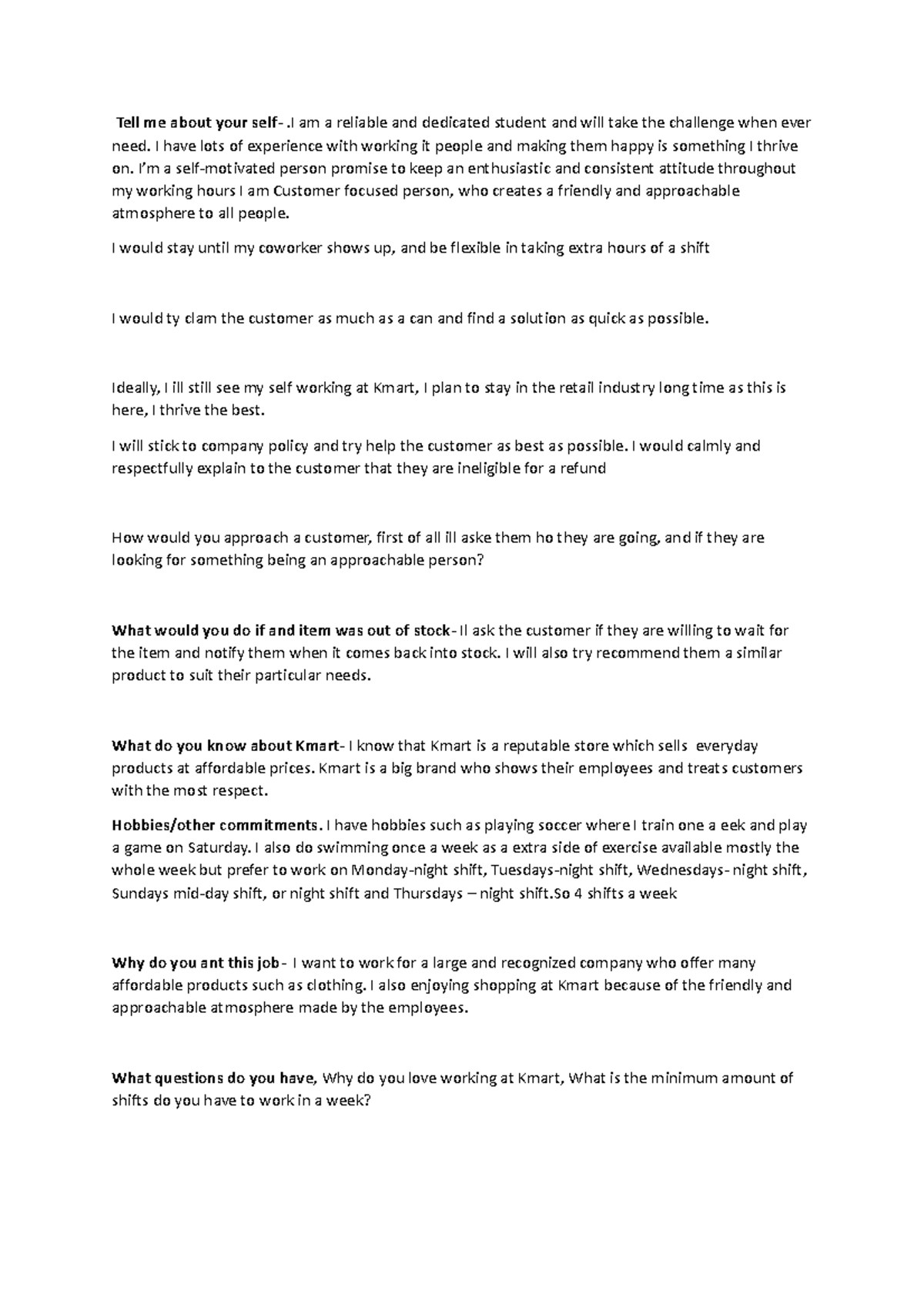 Tell me about your self- .I am a reliable and dedicated student and will take the challenge when ever need. I have lots of experience with working it people and making them happy is something I thrive on. I'm a self-motivated person promise to keep an enthusiastic and consistent attitude throughout my working hours I am Customer focused person, who creates a friendly and approachable atmosphere to all people.

I would stay until my coworker shows up, and be flexible in taking extra hours of a shift

I would ty clam the customer as much as a can and find a solution as quick as possible.

Ideally, I ill still see my self working at Kmart, I plan to stay in the retail industry long time as this is here, I thrive the best.

I will stick to company policy and try help the customer as best as possible. I would calmly and respectfully explain to the customer that they are ineligible for a refund

How would you approach a customer, first of all ill aske them ho they are going, and if they are looking for something being an approachable person?

What would you do if and item was out of stock- Il ask the customer if they are willing to wait for the item and notify them when it comes back into stock. I will also try recommend them a similar product to suit their particular needs.

What do you know about Kmart- I know that Kmart is a reputable store which sells everyday products at affordable prices. Kmart is a big brand who shows their employees and treats customers with the most respect.

Hobbies/other commitments. I have hobbies such as playing soccer where I train one a eek and play a game on Saturday. I also do swimming once a week as a extra side of exercise available mostly the whole week but prefer to work on Monday-night shift, Tuesdays-night shift, Wednesdays- night shift, Sundays mid-day shift, or night shift and Thursdays – night shift.So 4 shifts a week

Why do you ant this job- I want to work for a large and recognized company who offer many affordable products such as clothing. I also enjoying shopping at Kmart because of the friendly and approachable atmosphere made by the employees.

What questions do you have, Why do you love working at Kmart, What is the minimum amount of shifts do you have to work in a week?